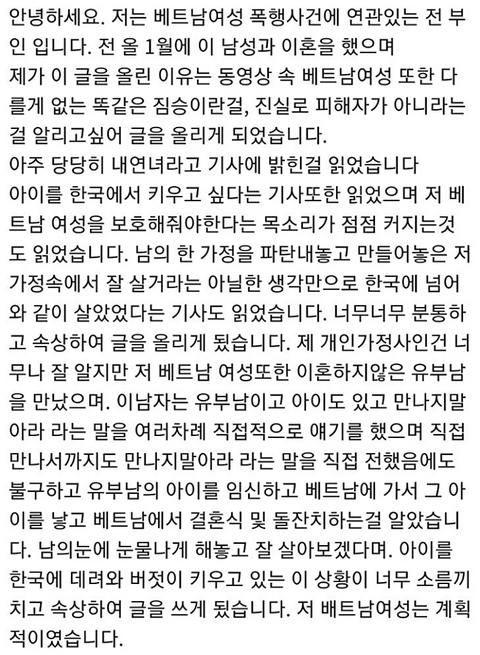 안녕하세요. 저는 베트남여성 폭행사건에 연관있는 전 부인 입니다. 전 올 1월에 이 남성과 이혼을 했으며
제가 이 글을 올린 이유는 동영상 속 베트남여성 또한 다를게 없는 똑같은 짐승이란걸, 진실로 피해자가 아니라는걸 알리고싶어 글을 올리게 되었습니다.
아주 당당히 내연녀라고 기사에 밝힌걸 읽었습니다
아이를 한국에서 키우고 싶다는 기사또한 읽었으며 저 베트남 여성을 보호해줘야한다는 목소리가 점점 커지는것도 읽었습니다. 남의 한 가정을 파탄내놓고 만들어놓은 저 가정속에서 잘 살거라는 아닐한 생각만으로 한국에 넘어와 같이 살았었다는 기사도 읽었습니다. 너무너무 분통하고 속상하여 글을 올리게 됬습니다. 제 개인가정사인건 너무나 잘 알지만 저 베트남 여성또한 이혼하지않은 유부남을 만났으며. 이남자는 유부남이고 아이도 있고 만나지말아라 라는 말을 여러차례 직접적으로 얘기를 했으며 직접 만나서까지도 만나지말아라 라는 말을 직접 전했음에도 불구하고 유부남의 아이를 임신하고 베트남에 가서 그 아이를 낳고 베트남에서 결혼식 및 돌잔치하는걸 알았습니다. 남의눈에 눈물나게 해놓고 잘 살아보겠다며. 아이를 한국에 데려와 버젓이 키우고 있는 이 상황이 너무 소름끼치고 속상하여 글을 쓰게 됬습니다. 저 배트남여성는 계획적이였습니다.